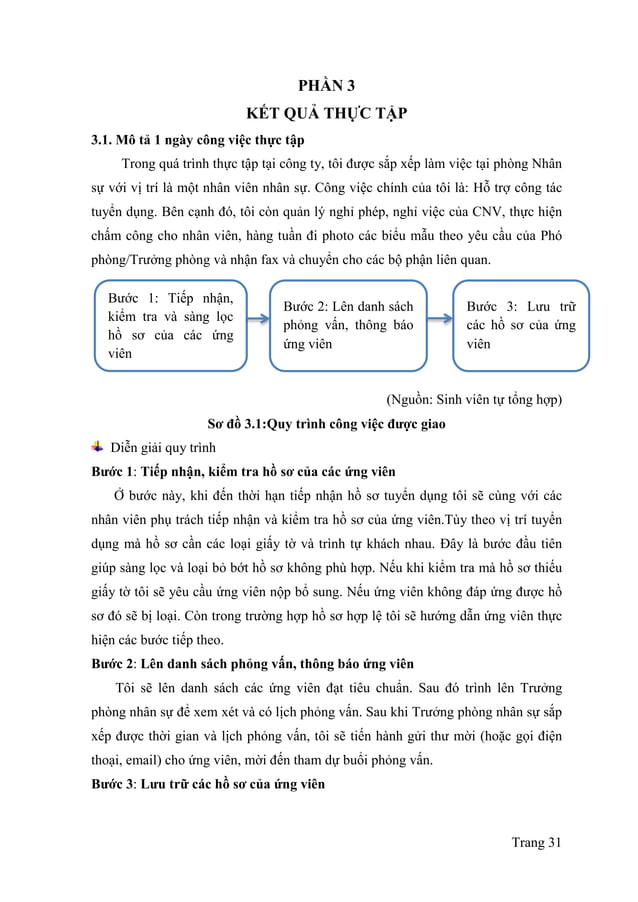 PHẦN 3
KẾT QUẢ THỰC TẬP

3.1. Mô tả 1 ngày công việc thực tập

Trong quá trình thực tập tại công ty, tôi được sắp xếp làm việc tại phòng Nhân sự với vị trí là một nhân viên nhân sự. Công việc chính của tôi là: Hỗ trợ công tác tuyển dụng. Bên cạnh đó, tôi còn quản lý nghỉ phép, nghỉ việc của CNV, thực hiện chấm công cho nhân viên, hàng tuần đi photo các biểu mẫu theo yêu cầu của Phó phòng/Trưởng phòng và nhận fax và chuyển cho các bộ phận liên quan.

Bước 1: Tiếp nhận, kiểm tra và sàng lọc hồ sơ của các ứng viên

Bước 2: Lên danh sách phỏng vấn, thông báo ứng viên

Bước 3: Lưu trữ các hồ sơ của ứng viên

(Nguồn: Sinh viên tự tổng hợp)

Sơ đồ 3.1:Quy trình công việc được giao

Diễn giải quy trình

Bước 1: Tiếp nhận, kiểm tra hồ sơ của các ứng viên

Ở bước này, khi đến thời hạn tiếp nhận hồ sơ tuyển dụng tôi sẽ cùng với các nhân viên phụ trách tiếp nhận và kiểm tra hồ sơ của ứng viên.Tùy theo vị trí tuyển dụng mà hồ sơ cần các loại giấy tờ và trình tự khách nhau. Đây là bước đầu tiên giúp sàng lọc và loại bỏ bớt hồ sơ không phù hợp. Nếu khi kiểm tra mà hồ sơ thiếu giấy tờ tôi sẽ yêu cầu ứng viên nộp bổ sung. Nếu ứng viên không đáp ứng được hồ sơ đó sẽ bị loại. Còn trong trường hợp hồ sơ hợp lệ tôi sẽ hướng dẫn ứng viên thực hiện các bước tiếp theo.

Bước 2: Lên danh sách phỏng vấn, thông báo ứng viên

Tôi sẽ lên danh sách các ứng viên đạt tiêu chuẩn. Sau đó trình lên Trưởng phòng nhân sự để xem xét và có lịch phỏng vấn. Sau khi Trưởng phòng nhân sự sắp xếp được thời gian và lịch phỏng vấn, tôi sẽ tiến hành gửi thư mời (hoặc gọi điện thoại, email) cho ứng viên, mời đến tham dự buổi phỏng vấn.

Bước 3: Lưu trữ các hồ sơ của ứng viên

Trang 31